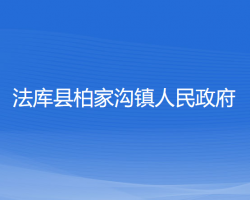 法库县柏家沟镇人民政府